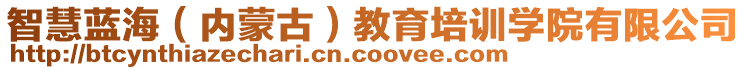 智慧蓝海（内蒙古）教育培训学院有限公司
http://btcynthiazechari.cn.coovee.com